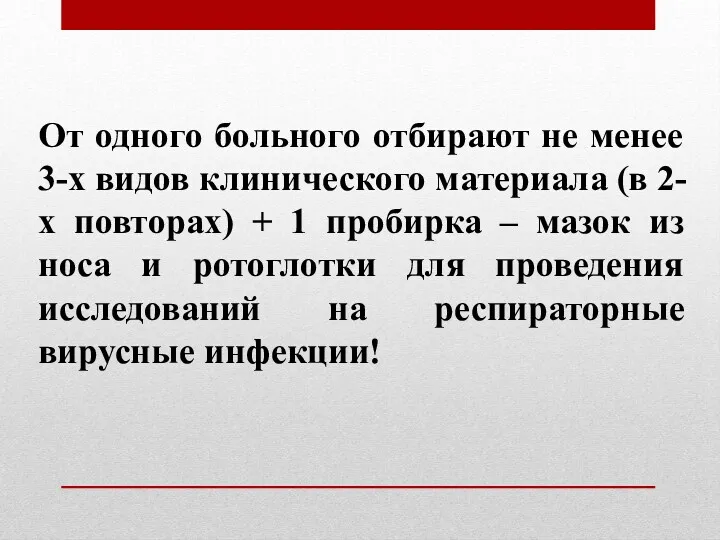 От одного больного отбирают не менее 3-х видов клинического материала (в 2-х повторах) + 1 пробирка – мазок из носа и ротоглотки для проведения исследований на респираторные вирусные инфекции!